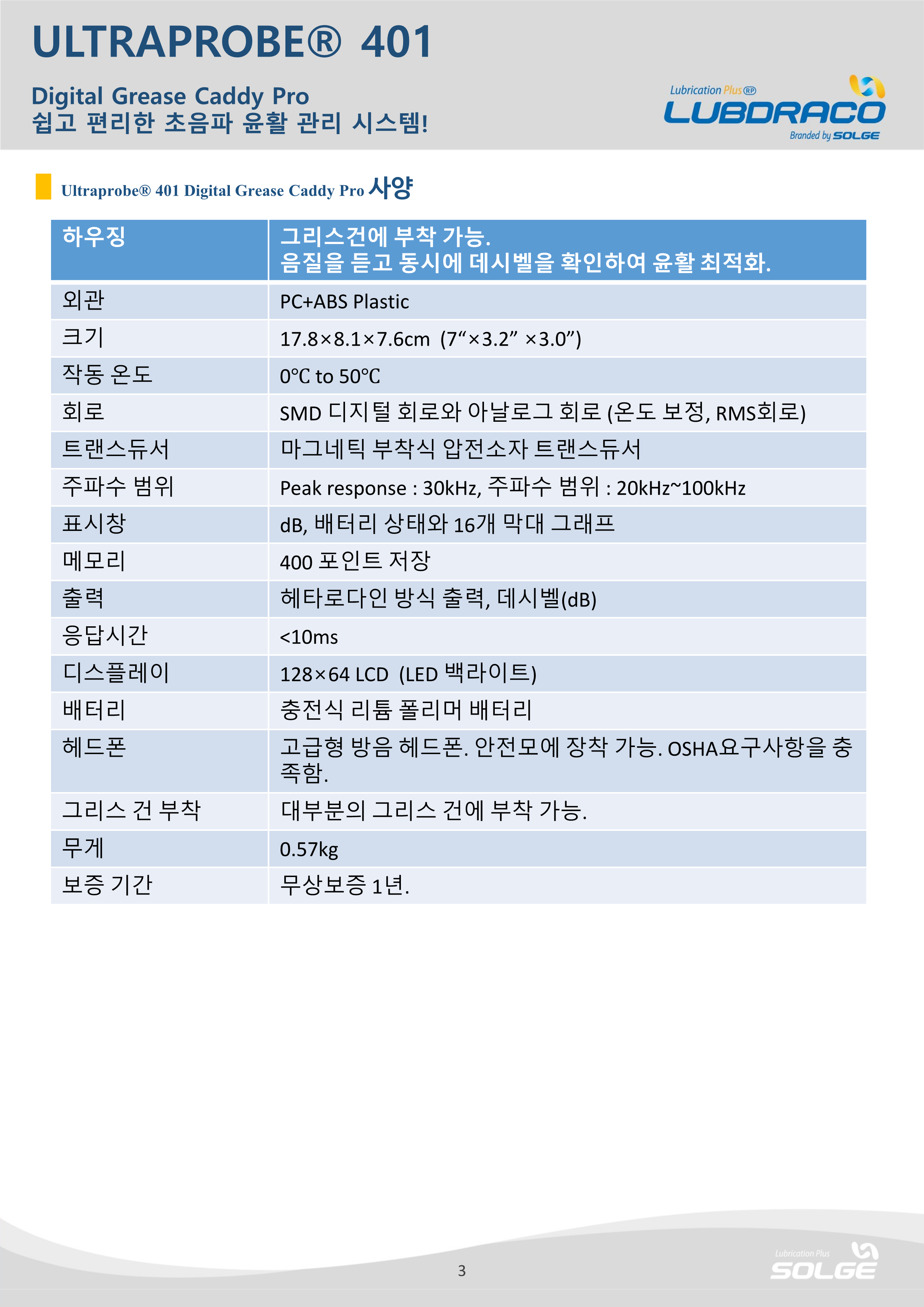 ULTRAPROBE® 401

Digital Grease Caddy Pro
쉽고 편리한 초음파 윤활 관리 시스템!

Lubrication Plus RP
LUBDRACO
Branded by SOLGE

Ultraprobe® 401 Digital Grease Caddy Pro 사양

| 하우징 | 그리스건에 부착 가능. 음질을 듣고 동시에 데시벨을 확인하여 윤활 최적화. |
|---|---|
| 외관 | PC+ABS Plastic |
| 크기 | 17.8×8.1×7.6cm (7“×3.2” ×3.0”) |
| 작동 온도 | 0℃ to 50℃ |
| 회로 | SMD 디지털 회로와 아날로그 회로 (온도 보정, RMS회로) |
| 트랜스듀서 | 마그네틱 부착식 압전소자 트랜스듀서 |
| 주파수 범위 | Peak response : 30kHz, 주파수 범위 : 20kHz~100kHz |
| 표시창 | dB, 배터리 상태와 16개 막대 그래프 |
| 메모리 | 400 포인트 저장 |
| 출력 | 헤타로다인 방식 출력, 데시벨(dB) |
| 응답시간 | <10ms |
| 디스플레이 | 128×64 LCD (LED 백라이트) |
| 배터리 | 충전식 리튬 폴리머 배터리 |
| 헤드폰 | 고급형 방음 헤드폰. 안전모에 장착 가능. OSHA요구사항을 충족함. |
| 그리스 건 부착 | 대부분의 그리스 건에 부착 가능. |
| 무게 | 0.57kg |
| 보증 기간 | 무상보증 1년. |

3

Lubrication Plus
SOLGE